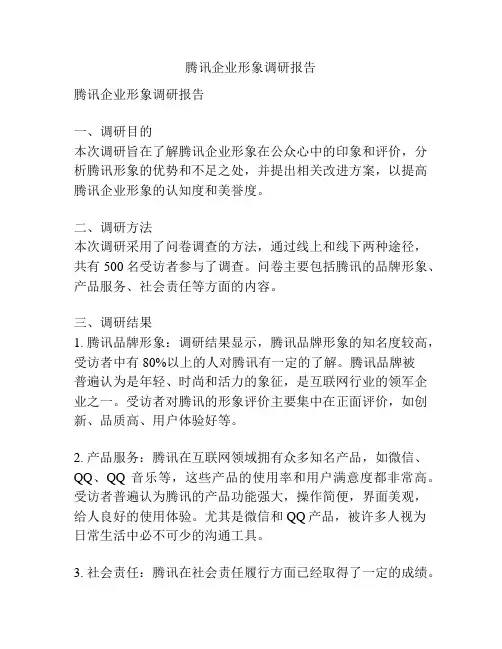 腾讯企业形象调研报告

腾讯企业形象调研报告

一、调研目的
本次调研旨在了解腾讯企业形象在公众心中的印象和评价，分析腾讯形象的优势和不足之处，并提出相关改进方案，以提高腾讯企业形象的认知度和美誉度。

二、调研方法
本次调研采用了问卷调查的方法，通过线上和线下两种途径，共有 500 名受访者参与了调查。问卷主要包括腾讯的品牌形象、产品服务、社会责任等方面的内容。

三、调研结果
1. 腾讯品牌形象：调研结果显示，腾讯品牌形象的知名度较高，受访者中有 80%以上的人对腾讯有一定的了解。腾讯品牌被普遍认为是年轻、时尚和活力的象征，是互联网行业的领军企业之一。受访者对腾讯的形象评价主要集中在正面评价，如创新、品质高、用户体验好等。

2. 产品服务：腾讯在互联网领域拥有众多知名产品，如微信、QQ、QQ 音乐等，这些产品的使用率和用户满意度都非常高。受访者普遍认为腾讯的产品功能强大，操作简便，界面美观，给人良好的使用体验。尤其是微信和 QQ 产品，被许多人视为日常生活中必不可少的沟通工具。

3. 社会责任：腾讯在社会责任履行方面已经取得了一定的成绩。